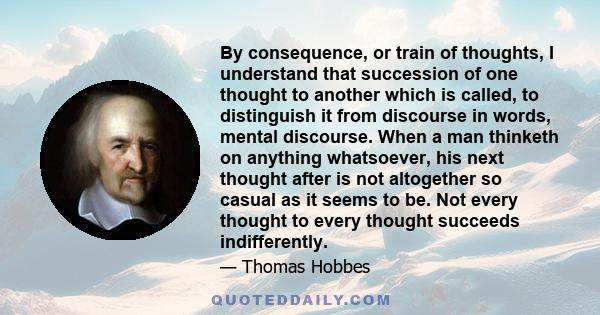 By consequence, or train of thoughts, I understand that succession of one thought to another which is called, to distinguish it from discourse in words, mental discourse. When a man thinketh on anything whatsoever, his next thought after is not altogether so casual as it seems to be. Not every thought to every thought succeeds indifferently.

— Thomas Hobbes

QUOTEDDAILY.COM